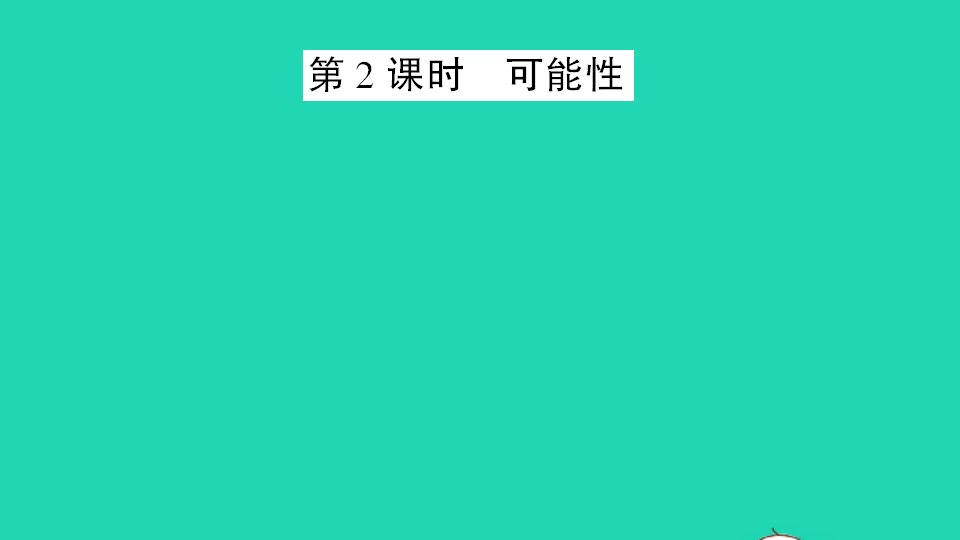 第 2 课时　可能性